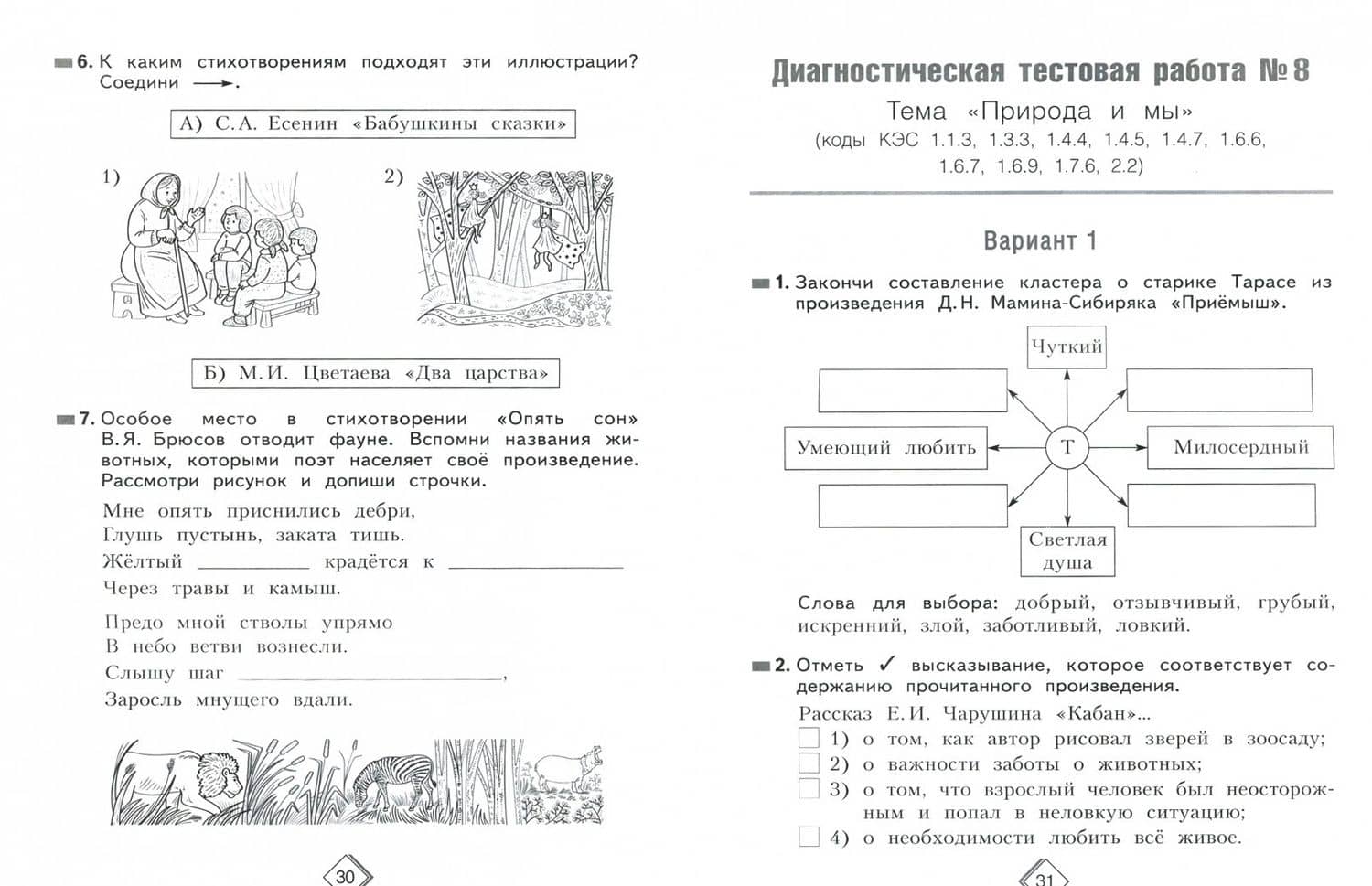 6. К каким стихотворениям подходят эти иллюстрации? Соедини ⟶.

А) С.А. Есенин «Бабушкины сказки»

1)

2)

Б) М.И. Цветаева «Два царства»

7. Особое место в стихотворении «Опять сон» В.Я. Брюсов отводит фауне. Вспомни названия животных, которыми поэт населяет своё произведение. Рассмотри рисунок и допиши строчки.

Мне опять приснились дебри,
Глушь пустынь, заката тишь.
Жёлтый ____ крадётся к ____
Через травы и камыш.

Предо мной стволы упрямо
В небо ветви вознесли.
Слышу шаг ____,
Заросль мнущего вдали.

30

Диагностическая тестовая работа № 8

Тема «Природа и мы»
(коды КЭС 1.1.3, 1.3.3, 1.4.4, 1.4.5, 1.4.7, 1.6.6, 1.6.7, 1.6.9, 1.7.6, 2.2)

Вариант 1

1. Закончи составление кластера о старике Тарасе из произведения Д.Н. Мамина-Сибиряка «Приёмыш».

Чуткий

Умеющий любить

Т

Милосердный

Светлая душа

Слова для выбора: добрый, отзывчивый, грубый, искренний, злой, заботливый, ловкий.

2. Отметь ✓ высказывание, которое соответствует содержанию прочитанного произведения.

Рассказ Е.И. Чарушина «Кабан»...
☐ 1) о том, как автор рисовал зверей в зоосаду;
☐ 2) о важности заботы о животных;
☐ 3) о том, что взрослый человек был неосторожным и попал в неловкую ситуацию;
☐ 4) о необходимости любить всё живое.

31